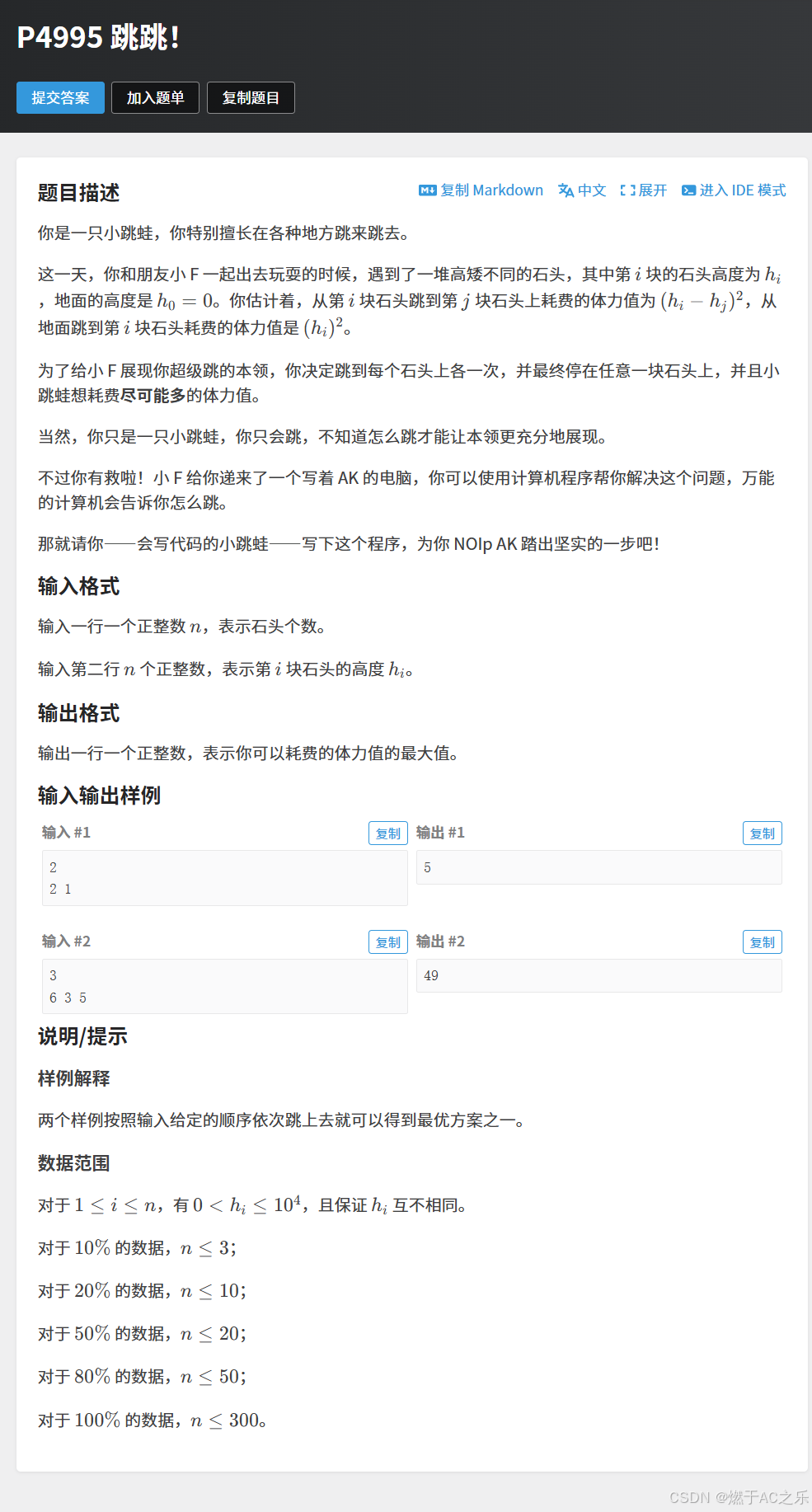 P4995 跳跳！

提交答案 加入题单 复制题目

题目描述

复制 Markdown 中文 展开 进入 IDE 模式

你是一只小跳蛙，你特别擅长在各种地方跳来跳去。

这一天，你和朋友小 F 一起出去玩耍的时候，遇到了一堆高矮不同的石头，其中第 $i$ 块的石头高度为 $h_i$，地面的高度是 $h_0 = 0$。你估计着，从第 $i$ 块石头跳到第 $j$ 块石头上耗费的体力值为 $(h_i - h_j)^2$，从地面跳到第 $i$ 块石头耗费的体力值是 $(h_i)^2$。

为了给小 F 展现你超级跳的本领，你决定跳到每个石头上各一次，并最终停在任意一块石头上，并且小跳蛙想耗费尽可能多的体力值。

当然，你只是一只小跳蛙，你只会跳，不知道怎么跳才能让本领更充分地展现。

不过你有救啦！小 F 给你递来了一个写着 AK 的电脑，你可以使用计算机程序帮你解决这个问题，万能的计算机会告诉你怎么跳。

那就请你——会写代码的小跳蛙——写下这个程序，为你 NOIp AK 踏出坚实的一步吧！

输入格式

输入一行一个正整数 $n$，表示石头个数。

输入第二行 $n$ 个正整数，表示第 $i$ 块石头的高度 $h_i$。

输出格式

输出一行一个正整数，表示你可以耗费的体力值的最大值。

输入输出样例

输入 #1 复制
2
2 1

输出 #1 复制
5

输入 #2 复制
3
6 3 5

输出 #2 复制
49

说明/提示

样例解释

两个样例按照输入给定的顺序依次跳上去就可以得到最优方案之一。

数据范围

对于 $1 \leq i \leq n$，有 $0 < h_i \leq 10^4$，且保证 $h_i$ 互不相同。

对于 $10\%$ 的数据，$n \leq 3$；

对于 $20\%$ 的数据，$n \leq 10$；

对于 $50\%$ 的数据，$n \leq 20$；

对于 $80\%$ 的数据，$n \leq 50$；

对于 $100\%$ 的数据，$n \leq 300$。

CSDN @燃于AC之乐